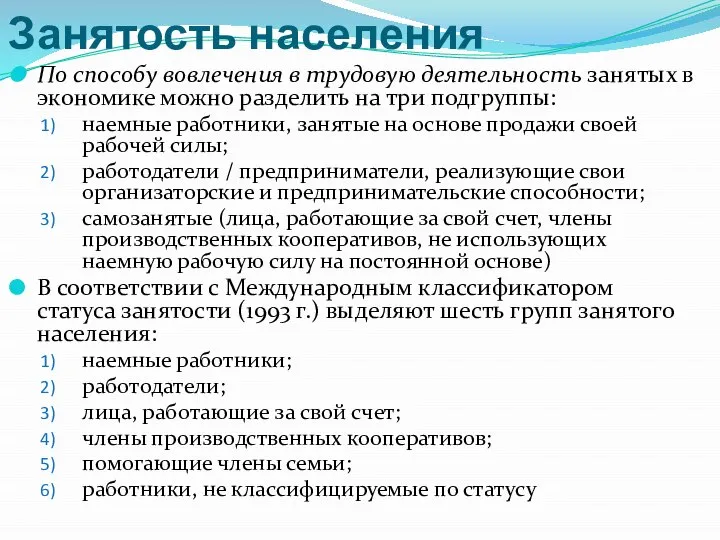 Занятость населения

По способу вовлечения в трудовую деятельность занятых в экономике можно разделить на три подгруппы:

1) наемные работники, занятые на основе продажи своей рабочей силы;
2) работодатели / предприниматели, реализующие свои организаторские и предпринимательские способности;
3) самозанятые (лица, работающие за свой счет, члены производственных кооперативов, не использующих наемную рабочую силу на постоянной основе)

В соответствии с Международным классификатором статуса занятости (1993 г.) выделяют шесть групп занятого населения:

1) наемные работники;
2) работодатели;
3) лица, работающие за свой счет;
4) члены производственных кооперативов;
5) помогающие члены семьи;
6) работники, не классифицируемые по статусу